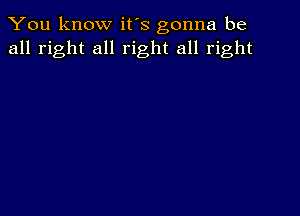 You know it´s gonna be
all right all right all right